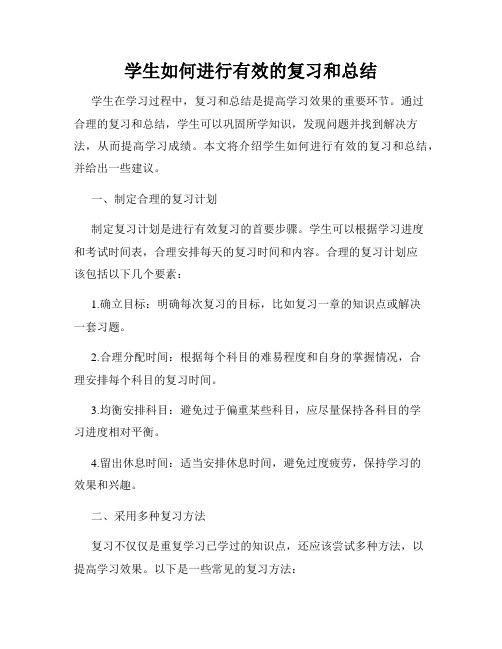 学生如何进行有效的复习和总结

学生在学习过程中，复习和总结是提高学习效果的重要环节。通过合理的复习和总结，学生可以巩固所学知识，发现问题并找到解决方法，从而提高学习成绩。本文将介绍学生如何进行有效的复习和总结，并给出一些建议。

一、制定合理的复习计划

制定复习计划是进行有效复习的首要步骤。学生可以根据学习进度和考试时间表，合理安排每天的复习时间和内容。合理的复习计划应该包括以下几个要素：

1.确立目标：明确每次复习的目标，比如复习一章的知识点或解决一套习题。

2.合理分配时间：根据每个科目的难易程度和自身的掌握情况，合理安排每个科目的复习时间。

3.均衡安排科目：避免过于偏重某些科目，应尽量保持各科目的学习进度相对平衡。

4.留出休息时间：适当安排休息时间，避免过度疲劳，保持学习的效果和兴趣。

二、采用多种复习方法

复习不仅仅是重复学习已学过的知识点，还应该尝试多种方法，以提高学习效果。以下是一些常见的复习方法：